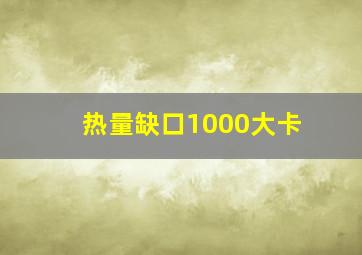 热量缺口1000大卡